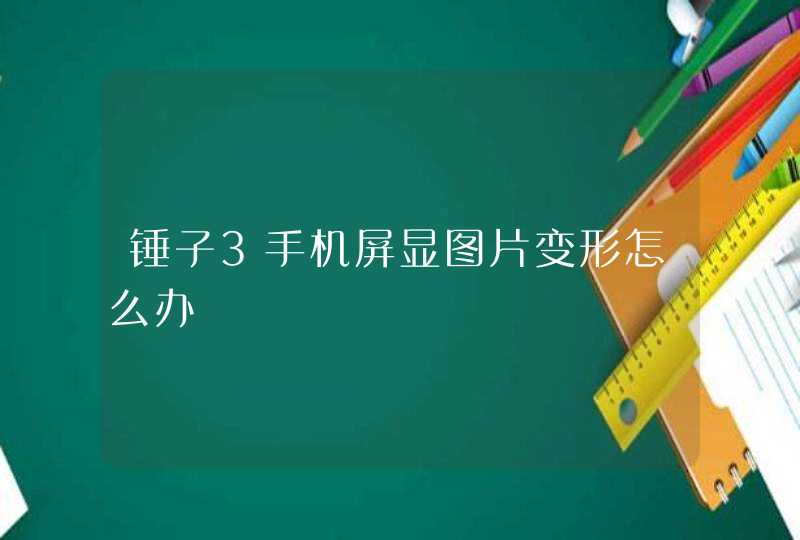 锤子3手机屏显图片变形怎么办